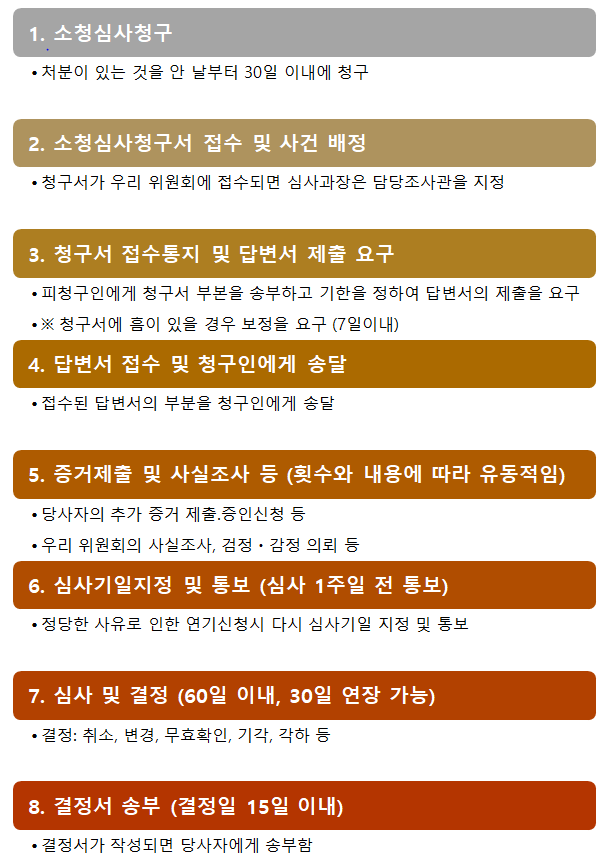 1. 소청심사청구

• 처분이 있는 것을 안 날부터 30일 이내에 청구

2. 소청심사청구서 접수 및 사건 배정

• 청구서가 우리 위원회에 접수되면 심사과장은 담당조사관을 지정

3. 청구서 접수통지 및 답변서 제출 요구

• 피청구인에게 청구서 부본을 송부하고 기한을 정하여 답변서의 제출을 요구

• ※ 청구서에 흠이 있을 경우 보정을 요구 (7일이내)

4. 답변서 접수 및 청구인에게 송달

• 접수된 답변서의 부분을 청구인에게 송달

5. 증거제출 및 사실조사 등 (횟수와 내용에 따라 유동적임)

• 당사자의 추가 증거 제출.증인신청 등

• 우리 위원회의 사실조사, 검정・감정 의뢰 등

6. 심사기일지정 및 통보 (심사 1주일 전 통보)

• 정당한 사유로 인한 연기신청시 다시 심사기일 지정 및 통보

7. 심사 및 결정 (60일 이내, 30일 연장 가능)

• 결정: 취소, 변경, 무효확인, 기각, 각하 등

8. 결정서 송부 (결정일 15일 이내)

• 결정서가 작성되면 당사자에게 송부함